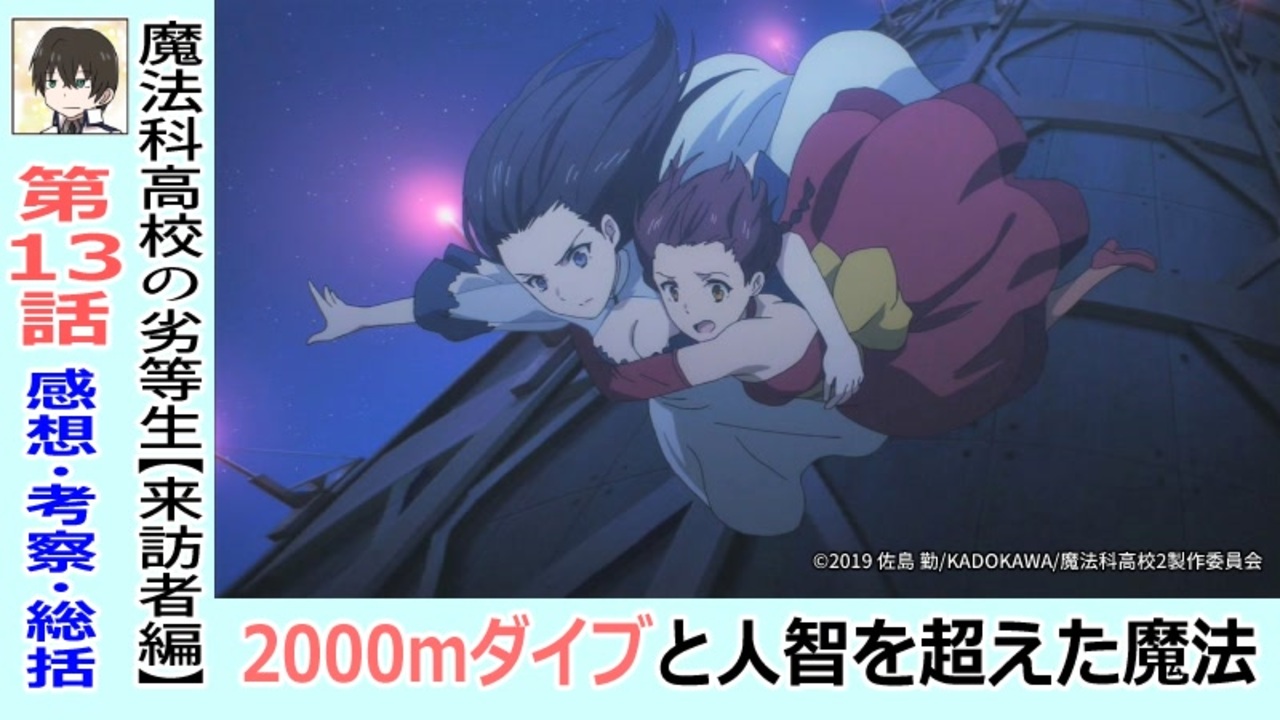 魔法科高校の劣等生【来訪者編】

第13話

感想・考察・総括

©2019 佐島 勤/KADOKAWA/魔法科高校2製作委員会

2000mダイブと人智を超えた魔法